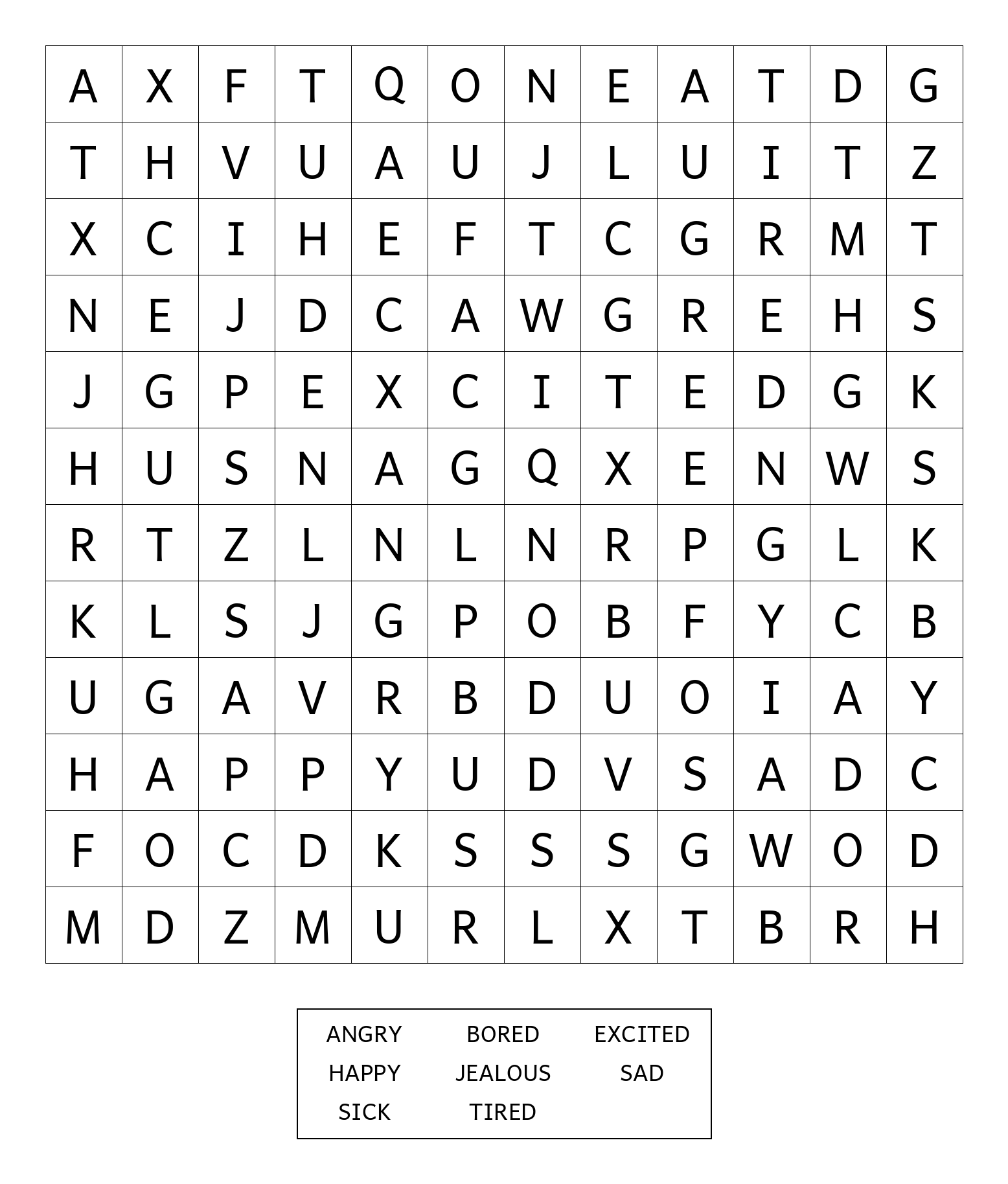 | A | X | F | T | Q | O | N | E | A | T | D | G |
|---|---|---|---|---|---|---|---|---|---|---|---|
| T | H | V | U | A | U | J | L | U | I | T | Z |
| X | C | I | H | E | F | T | C | G | R | M | T |
| N | E | J | D | C | A | W | G | R | E | H | S |
| J | G | P | E | X | C | I | T | E | D | G | K |
| H | U | S | N | A | G | Q | X | E | N | W | S |
| R | T | Z | L | N | L | N | R | P | G | L | K |
| K | L | S | J | G | P | O | B | F | Y | C | B |
| U | G | A | V | R | B | D | U | O | I | A | Y |
| H | A | P | P | Y | U | D | V | S | A | D | C |
| F | O | C | D | K | S | S | S | G | W | O | D |
| M | D | Z | M | U | R | L | X | T | B | R | H |

ANGRY BORED EXCITED
HAPPY JEALOUS SAD
SICK TIRED